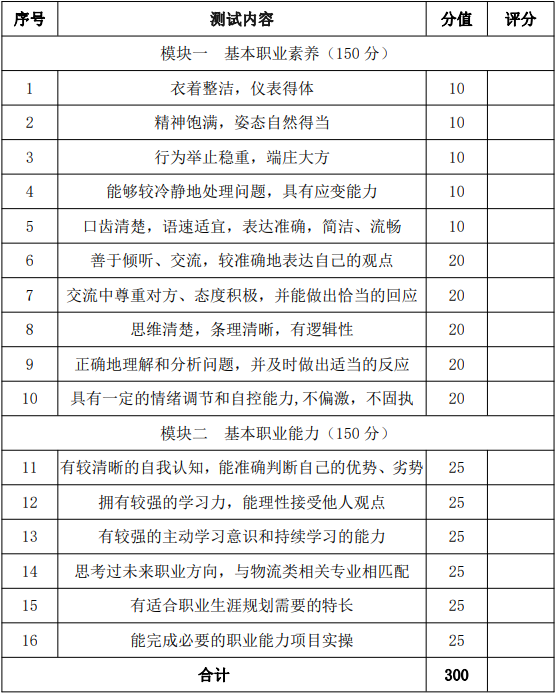 | 序号 | 测试内容 | 分值 | 评分 |
|---|---|---|---|
| 模块一　基本职业素养（150 分） | | | |
| 1 | 衣着整洁，仪表得体 | 10 | |
| 2 | 精神饱满，姿态自然得当 | 10 | |
| 3 | 行为举止稳重，端庄大方 | 10 | |
| 4 | 能够较冷静地处理问题，具有应变能力 | 10 | |
| 5 | 口齿清楚，语速适宜，表达准确，简洁、流畅 | 10 | |
| 6 | 善于倾听、交流，较准确地表达自己的观点 | 20 | |
| 7 | 交流中尊重对方、态度积极，并能做出恰当的回应 | 20 | |
| 8 | 思维清楚，条理清晰，有逻辑性 | 20 | |
| 9 | 正确地理解和分析问题，并及时做出适当的反应 | 20 | |
| 10 | 具有一定的情绪调节和自控能力,不偏激，不固执 | 20 | |
| 模块二　基本职业能力（150 分） | | | |
| 11 | 有较清晰的自我认知，能准确判断自己的优势、劣势 | 25 | |
| 12 | 拥有较强的学习力，能理性接受他人观点 | 25 | |
| 13 | 有较强的主动学习意识和持续学习的能力 | 25 | |
| 14 | 思考过未来职业方向，与物流类相关专业相匹配 | 25 | |
| 15 | 有适合职业生涯规划需要的特长 | 25 | |
| 16 | 能完成必要的职业能力项目实操 | 25 | |
| 合计 | | 300 | |